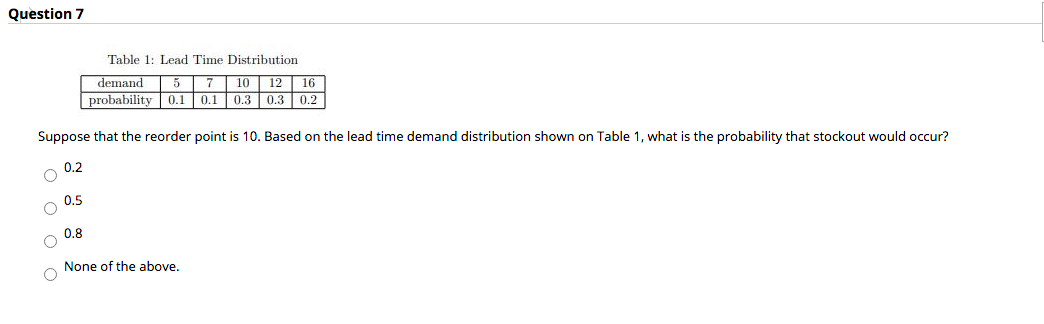 Question 7

Table 1: Lead Time Distribution

| demand | 5 | 7 | 10 | 12 | 16 |
|---|---|---|---|---|---|
| probability | 0.1 | 0.1 | 0.3 | 0.3 | 0.2 |

Suppose that the reorder point is 10. Based on the lead time demand distribution shown on Table 1, what is the probability that stockout would occur?

0.2

0.5

0.8

None of the above.